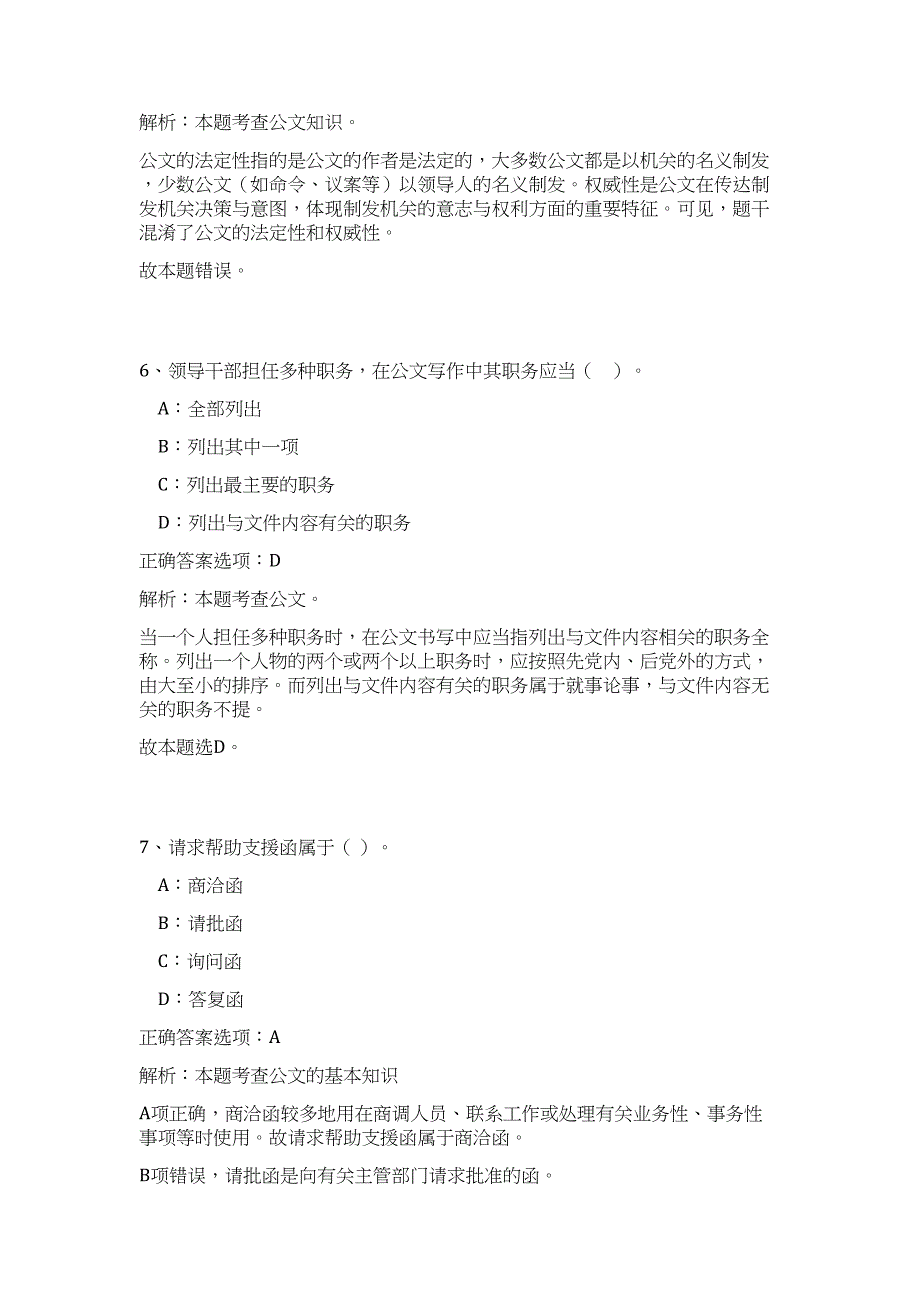 解析：本题考查公文知识。

公文的法定性指的是公文的作者是法定的，大多数公文都是以机关的名义制发，少数公文（如命令、议案等）以领导人的名义制发。权威性是公文在传达制发机关决策与意图，体现制发机关的意志与权利方面的重要特征。可见，题干混淆了公文的法定性和权威性。

故本题错误。

6、领导干部担任多种职务，在公文写作中其职务应当（　）。

A：全部列出

B：列出其中一项

C：列出最主要的职务

D：列出与文件内容有关的职务

正确答案选项：D

解析：本题考查公文。

当一个人担任多种职务时，在公文书写中应当指列出与文件内容相关的职务全称。列出一个人物的两个或两个以上职务时，应按照先党内、后党外的方式，由大至小的排序。而列出与文件内容有关的职务属于就事论事，与文件内容无关的职务不提。

故本题选D。

7、请求帮助支援函属于（ ）。

A：商洽函

B：请批函

C：询问函

D：答复函

正确答案选项：A

解析：本题考查公文的基本知识

A项正确，商洽函较多地用在商调人员、联系工作或处理有关业务性、事务性事项等时使用。故请求帮助支援函属于商洽函。

B项错误，请批函是向有关主管部门请求批准的函。